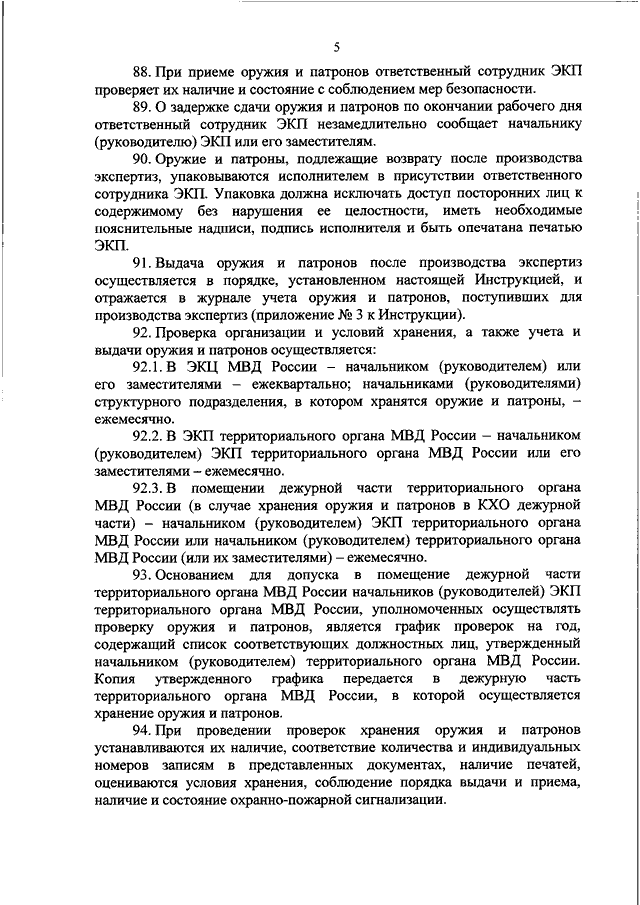 5

88. При приеме оружия и патронов ответственный сотрудник ЭКП проверяет их наличие и состояние с соблюдением мер безопасности.

89. О задержке сдачи оружия и патронов по окончании рабочего дня ответственный сотрудник ЭКП незамедлительно сообщает начальнику (руководителю) ЭКП или его заместителям.

90. Оружие и патроны, подлежащие возврату после производства экспертиз, упаковываются исполнителем в присутствии ответственного сотрудника ЭКП. Упаковка должна исключать доступ посторонних лиц к содержимому без нарушения ее целостности, иметь необходимые пояснительные надписи, подпись исполнителя и быть опечатана печатью ЭКП.

91. Выдача оружия и патронов после производства экспертиз осуществляется в порядке, установленном настоящей Инструкцией, и отражается в журнале учета оружия и патронов, поступивших для производства экспертиз (приложение № 3 к Инструкции).

92. Проверка организации и условий хранения, а также учета и выдачи оружия и патронов осуществляется:

92.1. В ЭКЦ МВД России – начальником (руководителем) или его заместителями – ежеквартально; начальниками (руководителями) структурного подразделения, в котором хранятся оружие и патроны, – ежемесячно.

92.2. В ЭКП территориального органа МВД России – начальником (руководителем) ЭКП территориального органа МВД России или его заместителями – ежемесячно.

92.3. В помещении дежурной части территориального органа МВД России (в случае хранения оружия и патронов в КХО дежурной части) – начальником (руководителем) ЭКП территориального органа МВД России или начальником (руководителем) территориального органа МВД России (или их заместителями) – ежемесячно.

93. Основанием для допуска в помещение дежурной части территориального органа МВД России начальников (руководителей) ЭКП территориального органа МВД России, уполномоченных осуществлять проверку оружия и патронов, является график проверок на год, содержащий список соответствующих должностных лиц, утвержденный начальником (руководителем) территориального органа МВД России. Копия утвержденного графика передается в дежурную часть территориального органа МВД России, в которой осуществляется хранение оружия и патронов.

94. При проведении проверок хранения оружия и патронов устанавливаются их наличие, соответствие количества и индивидуальных номеров записям в представленных документах, наличие печатей, оцениваются условия хранения, соблюдение порядка выдачи и приема, наличие и состояние охранно-пожарной сигнализации.